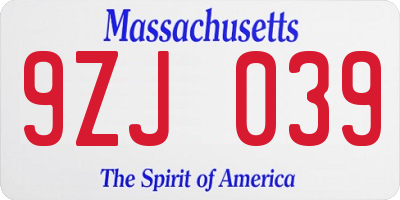 Massachusetts

9ZJ 039

The Spirit of America